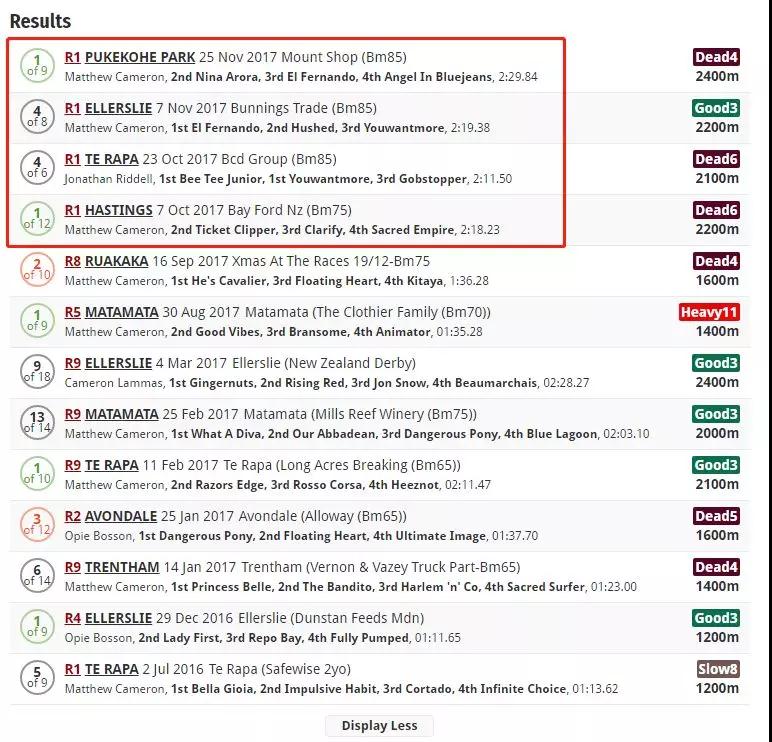 Results

1 of 9 R1 PUKEKOHE PARK 25 Nov 2017 Mount Shop (Bm85)
Matthew Cameron, 2nd Nina Arora, 3rd El Fernando, 4th Angel In Bluejeans, 2:29.84
Dead4 2400m

4 of 8 R1 ELLERSLIE 7 Nov 2017 Bunnings Trade (Bm85)
Matthew Cameron, 1st El Fernando, 2nd Hushed, 3rd Youwantmore, 2:19.38
Good3 2200m

4 of 6 R1 TE RAPA 23 Oct 2017 Bcd Group (Bm85)
Jonathan Riddell, 1st Bee Tee Junior, 1st Youwantmore, 3rd Gobstopper, 2:11.50
Dead6 2100m

1 of 12 R1 HASTINGS 7 Oct 2017 Bay Ford Nz (Bm75)
Matthew Cameron, 2nd Ticket Clipper, 3rd Clarify, 4th Sacred Empire, 2:18.23
Dead6 2200m

2 of 10 R8 RUAKAKA 16 Sep 2017 Xmas At The Races 19/12-Bm75
Matthew Cameron, 1st He's Cavalier, 3rd Floating Heart, 4th Kitaya, 1:36.28
Dead4 1600m

1 of 9 R5 MATAMATA 30 Aug 2017 Matamata (The Clothier Family (Bm70))
Matthew Cameron, 2nd Good Vibes, 3rd Bransome, 4th Animator, 01:35.28
Heavy11 1400m

9 of 18 R9 ELLERSLIE 4 Mar 2017 Ellerslie (New Zealand Derby)
Cameron Lammas, 1st Gingernuts, 2nd Rising Red, 3rd Jon Snow, 4th Beaumarchais, 02:28.27
Good3 2400m

13 of 14 R9 MATAMATA 25 Feb 2017 Matamata (Mills Reef Winery (Bm75))
Matthew Cameron, 1st What A Diva, 2nd Our Abbadean, 3rd Dangerous Pony, 4th Blue Lagoon, 02:03.10
Good3 2000m

1 of 10 R9 TE RAPA 11 Feb 2017 Te Rapa (Long Acres Breaking (Bm65))
Matthew Cameron, 2nd Razors Edge, 3rd Rosso Corsa, 4th Heeznot, 02:11.47
Good3 2100m

3 of 12 R2 AVONDALE 25 Jan 2017 Avondale (Alloway (Bm65))
Opie Bosson, 1st Dangerous Pony, 2nd Floating Heart, 4th Ultimate Image, 01:37.70
Dead5 1600m

6 of 14 R9 TRENTHAM 14 Jan 2017 Trentham (Vernon & Vazey Truck Part-Bm65)
Matthew Cameron, 1st Princess Belle, 2nd The Bandito, 3rd Harlem 'n' Co, 4th Sacred Surfer, 01:23.00
Dead4 1400m

1 of 9 R4 ELLERSLIE 29 Dec 2016 Ellerslie (Dunstan Feeds Mdn)
Opie Bosson, 2nd Lady First, 3rd Repo Bay, 4th Fully Pumped, 01:11.65
Good3 1200m

5 of 9 R1 TE RAPA 2 Jul 2016 Te Rapa (Safewise 2yo)
Matthew Cameron, 1st Bella Gioia, 2nd Impulsive Habit, 3rd Cortado, 4th Infinite Choice, 01:13.62
Slow8 1200m

Display Less